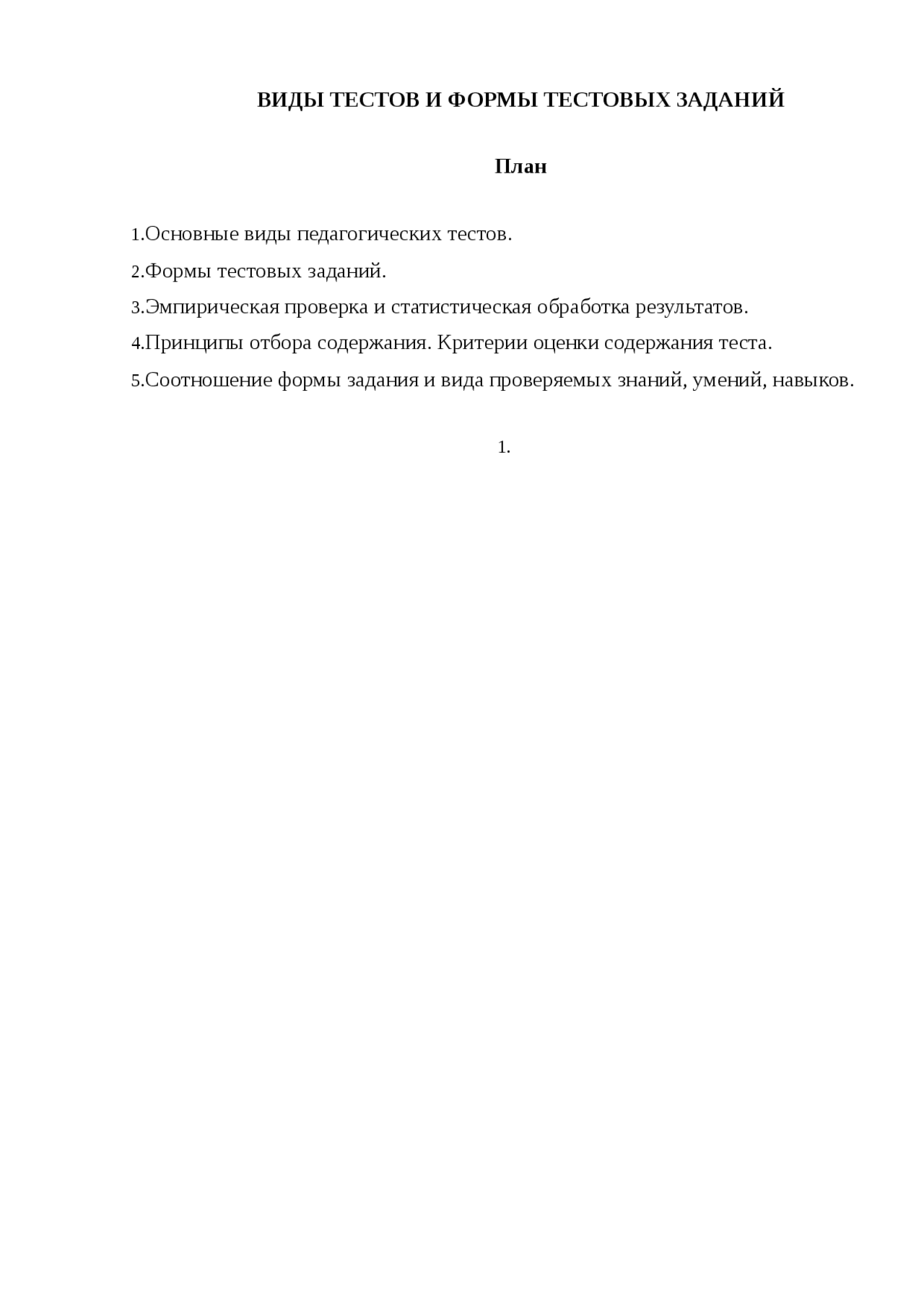 ВИДЫ ТЕСТОВ И ФОРМЫ ТЕСТОВЫХ ЗАДАНИЙ

План

1.Основные виды педагогических тестов.

2.Формы тестовых заданий.

3.Эмпирическая проверка и статистическая обработка результатов.

4.Принципы отбора содержания. Критерии оценки содержания теста.

5.Соотношение формы задания и вида проверяемых знаний, умений, навыков.

1.